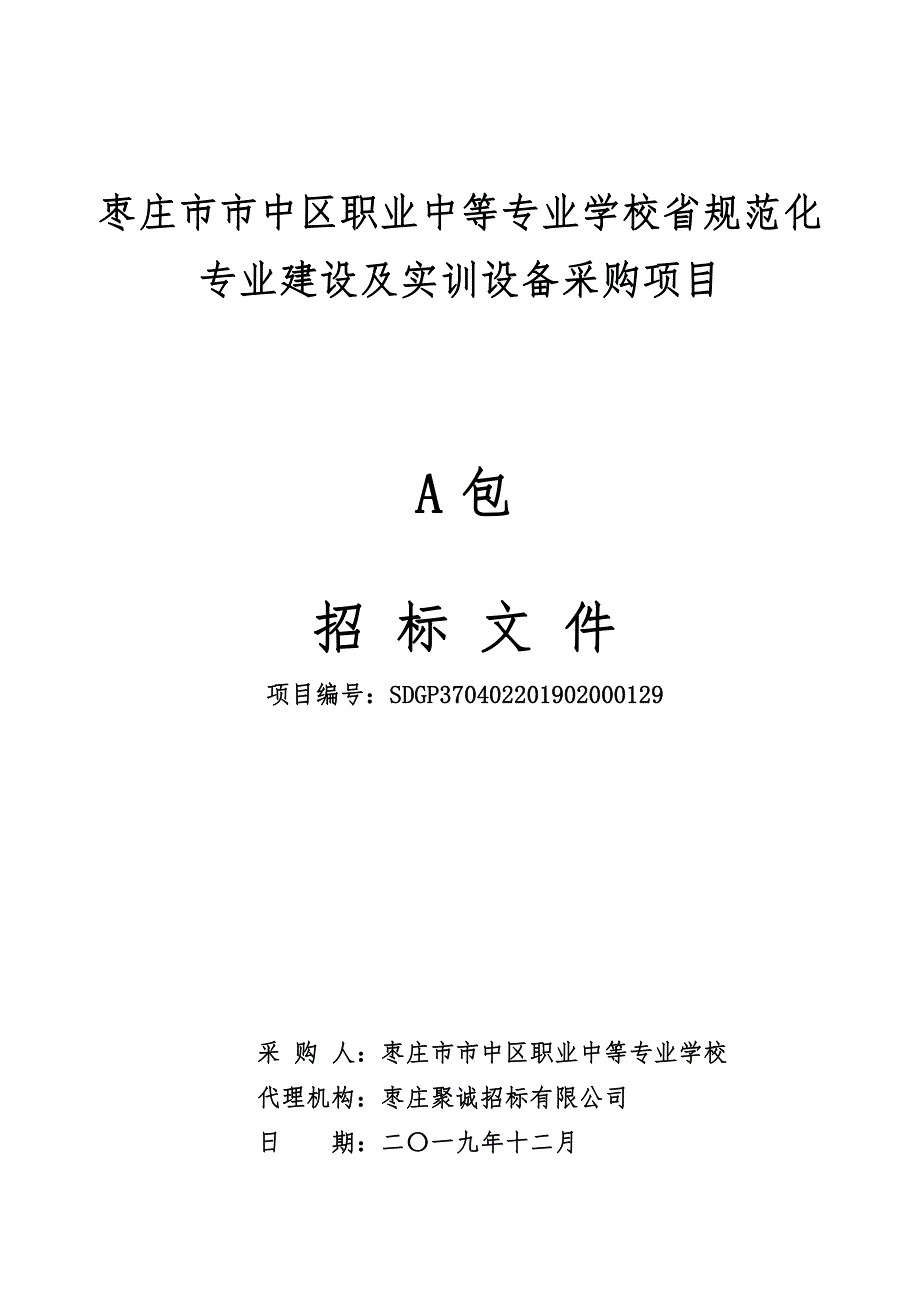 枣庄市市中区职业中等专业学校省规范化专业建设及实训设备采购项目

A 包

招 标 文 件

项目编号：SDGP370402201902000129

采 购 人：枣庄市市中区职业中等专业学校

代理机构：枣庄聚诚招标有限公司

日 期：二〇一九年十二月